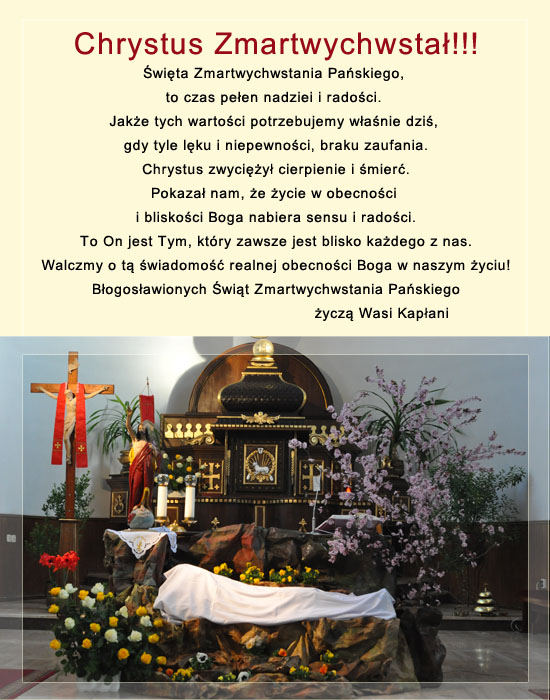 Chrystus Zmartwychwstał!!!

Święta Zmartwychwstania Pańskiego,
to czas pełen nadziei i radości.
Jakże tych wartości potrzebujemy właśnie dziś,
gdy tyle lęku i niepewności, braku zaufania.
Chrystus zwyciężył cierpienie i śmierć.
Pokazał nam, że życie w obecności
i bliskości Boga nabiera sensu i radości.
To On jest Tym, który zawsze jest blisko każdego z nas.
Walczmy o tą świadomość realnej obecności Boga w naszym życiu!
Błogosławionych Świąt Zmartwychwstania Pańskiego
życzą Wasi Kapłani